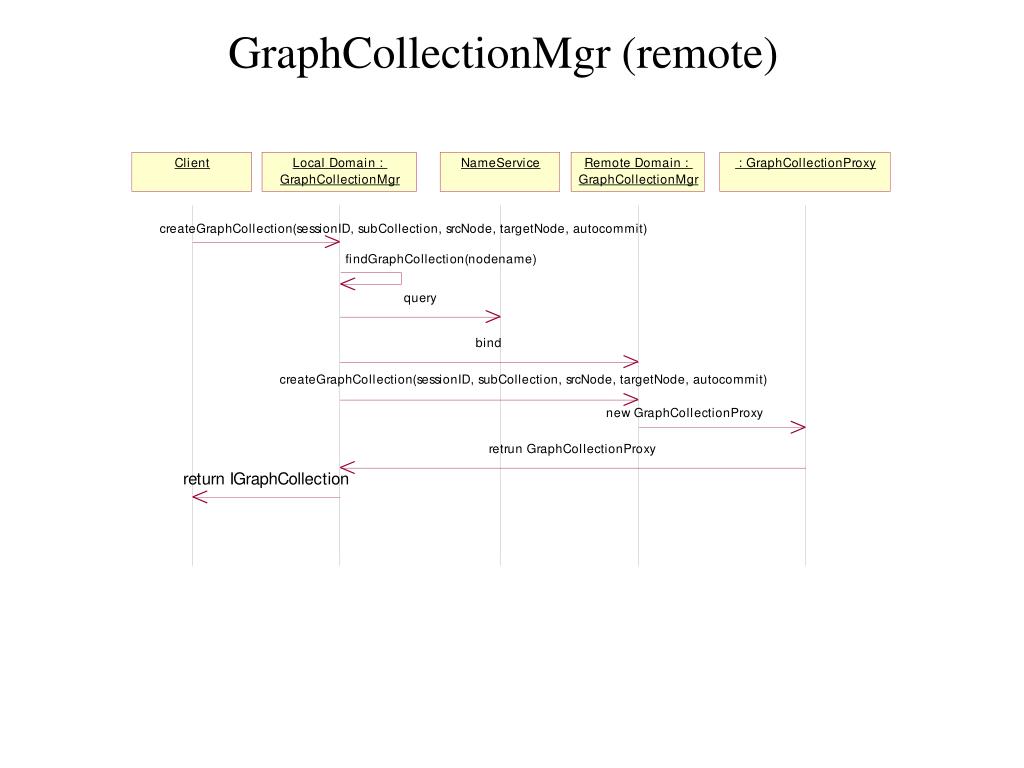 GraphCollectionMgr (remote)

Client

Local Domain : GraphCollectionMgr

NameService

Remote Domain : GraphCollectionMgr

: GraphCollectionProxy

createGraphCollection(sessionID, subCollection, srcNode, targetNode, autocommit)

findGraphCollection(nodename)

query

bind

createGraphCollection(sessionID, subCollection, srcNode, targetNode, autocommit)

new GraphCollectionProxy

retrun GraphCollectionProxy

return IGraphCollection